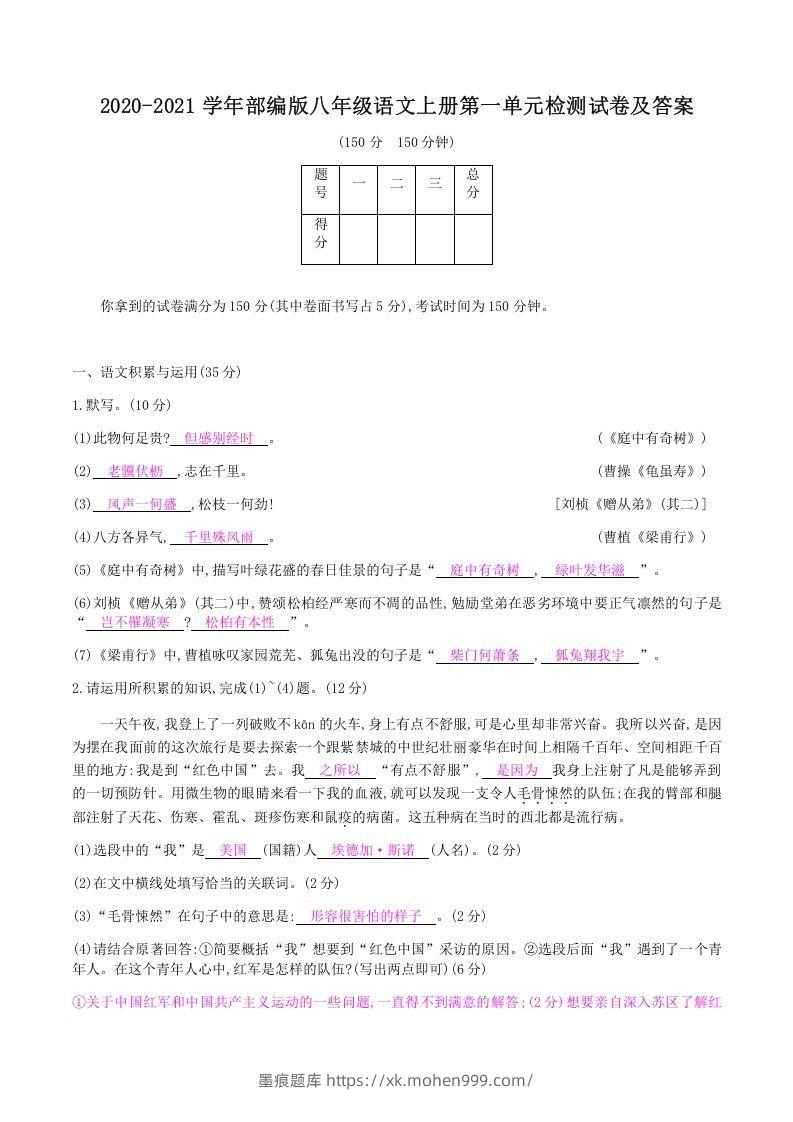 2020-2021 学年部编版八年级语文上册第一单元检测试卷及答案

(150 分 150 分钟)

| 题号 | 一 | 二 | 三 | 总分 |
|---|---|---|---|---|
| 得分 | | | | |

你拿到的试卷满分为 150 分(其中卷面书写占 5 分),考试时间为 150 分钟。

一、语文积累与运用(35 分)

1.默写。(10 分)

(1)此物何足贵? 但感别经时 。 (《庭中有奇树》)

(2) 老骥伏枥 ,志在千里。 (曹操《龟虽寿》)

(3) 风声一何盛 ,松枝一何劲! [刘桢《赠从弟》(其二)]

(4)八方各异气, 千里殊风雨 。 (曹植《梁甫行》)

(5)《庭中有奇树》中,描写叶绿花盛的春日佳景的句子是“ 庭中有奇树 , 绿叶发华滋 ”。

(6)刘桢《赠从弟》(其二)中,赞颂松柏经严寒而不凋的品性,勉励堂弟在恶劣环境中要正气凛然的句子是“ 岂不罹凝寒 ? 松柏有本性 ”。

(7)《梁甫行》中,曹植咏叹家园荒芜、狐兔出没的句子是“ 柴门何萧条 , 狐兔翔我宇 ”。

2.请运用所积累的知识,完成(1)~(4)题。(12 分)

一天午夜,我登上了一列破败不 kān 的火车,身上有点不舒服,可是心里却非常兴奋。我所以兴奋,是因为摆在我面前的这次旅行是要去探索一个跟紫禁城的中世纪壮丽豪华在时间上相隔千百年、空间相距千百里的地方:我是到“红色中国”去。我 之所以 “有点不舒服”, 是因为 我身上注射了凡是能够弄到的一切预防针。用微生物的眼睛来看一下我的血液,就可以发现一支令人毛骨悚然的队伍;在我的臂部和腿部注射了天花、伤寒、霍乱、斑疹伤寒和鼠疫的病菌。这五种病在当时的西北都是流行病。

(1)选段中的“我”是 美国 (国籍)人 埃德加·斯诺 (人名)。(2 分)

(2)在文中横线处填写恰当的关联词。(2 分)

(3)“毛骨悚然”在句子中的意思是: 形容很害怕的样子 。(2 分)

(4)请结合原著回答:①简要概括“我”想要到“红色中国”采访的原因。②选段后面“我”遇到了一个青年人。在这个青年人心中,红军是怎样的队伍?(写出两点即可)(6 分)

①关于中国红军和中国共产主义运动的一些问题,一直得不到满意的解答;(2 分)想要亲自深入苏区了解红

墨痕题库 https://xk.mohen999.com/